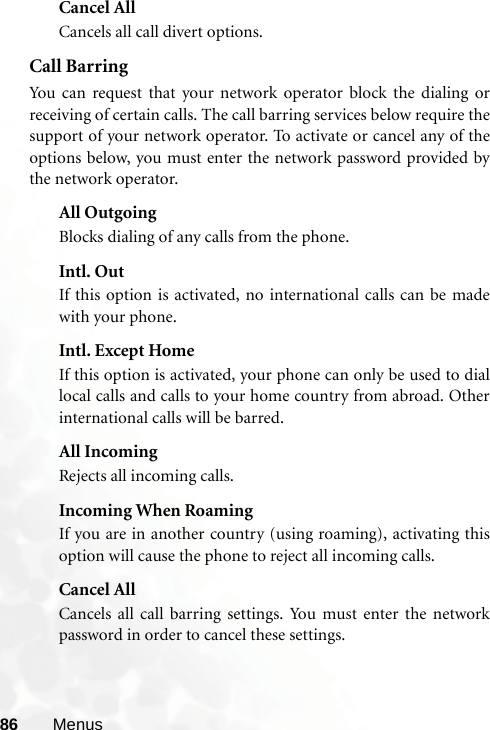 Cancel All

Cancels all call divert options.

Call Barring

You can request that your network operator block the dialing or receiving of certain calls. The call barring services below require the support of your network operator. To activate or cancel any of the options below, you must enter the network password provided by the network operator.

All Outgoing

Blocks dialing of any calls from the phone.

Intl. Out

If this option is activated, no international calls can be made with your phone.

Intl. Except Home

If this option is activated, your phone can only be used to dial local calls and calls to your home country from abroad. Other international calls will be barred.

All Incoming

Rejects all incoming calls.

Incoming When Roaming

If you are in another country (using roaming), activating this option will cause the phone to reject all incoming calls.

Cancel All

Cancels all call barring settings. You must enter the network password in order to cancel these settings.

86 Menus